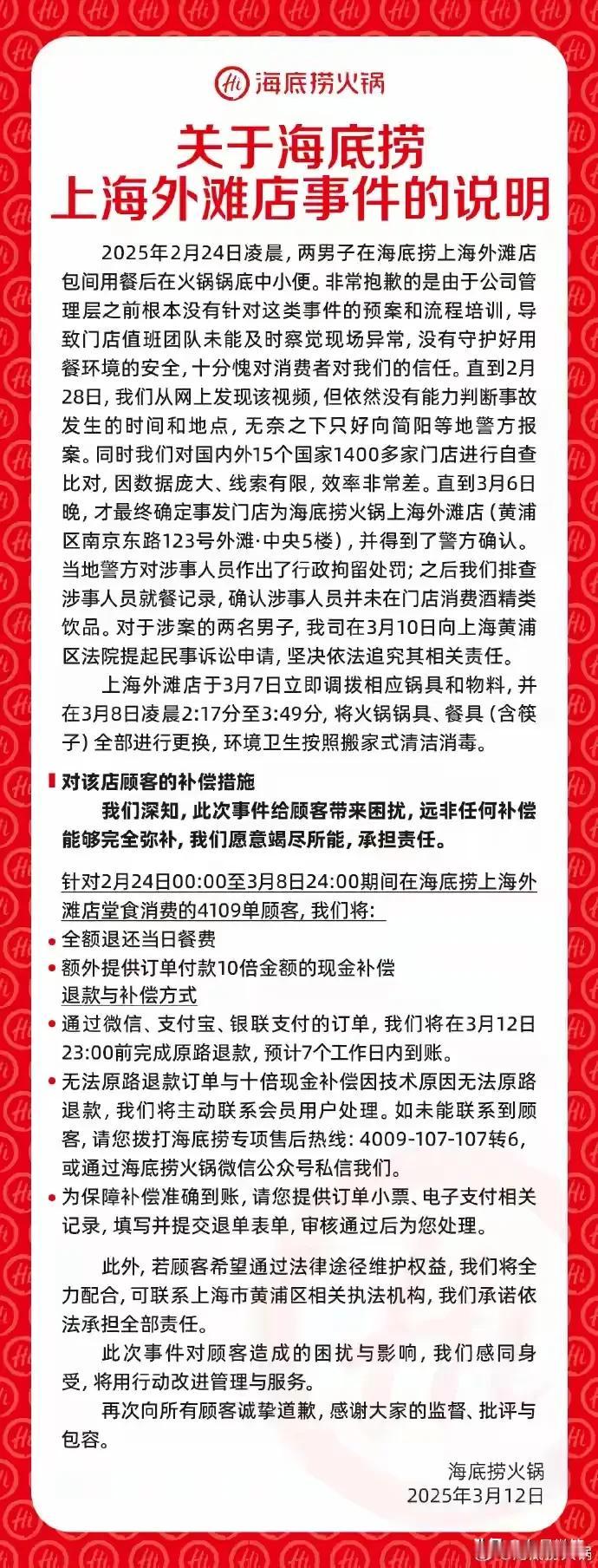 Hi 海底捞火锅

关于海底捞
上海外滩店事件的说明

2025年2月24日凌晨，两男子在海底捞上海外滩店包间用餐后在火锅锅底中小便。非常抱歉的是由于公司管理层之前根本没有针对这类事件的预案和流程培训，导致门店值班团队未能及时察觉现场异常，没有守护好用餐环境的安全，十分愧对消费者对我们的信任。直到2月28日，我们从网上发现该视频，但依然没有能力判断事故发生的时间和地点，无奈之下只好向简阳等地警方报案。同时我们对国内外15个国家1400多家门店进行自查比对，因数据庞大、线索有限，效率非常差。直到3月6日晚，才最终确定事发门店为海底捞火锅上海外滩店（黄浦区南京东路123号外滩·中央5楼），并得到了警方确认。当地警方对涉事人员作出了行政拘留处罚；之后我们排查涉事人员就餐记录，确认涉事人员并未在门店消费酒精类饮品。对于涉案的两名男子，我司在3月10日向上海黄浦区法院提起民事诉讼申请，坚决依法追究其相关责任。

上海外滩店于3月7日立即调拨相应锅具和物料，并在3月8日凌晨2:17分至3:49分，将火锅锅具、餐具（含筷子）全部进行更换，环境卫生按照搬家式清洁消毒。

对该店顾客的补偿措施

我们深知，此次事件给顾客带来困扰，远非任何补偿能够完全弥补，我们愿意竭尽所能，承担责任。

针对2月24日00:00至3月8日24:00期间在海底捞上海外滩店堂食消费的4109单顾客，我们将：
• 全额退还当日餐费
• 额外提供订单付款10倍金额的现金补偿
退款与补偿方式
• 通过微信、支付宝、银联支付的订单，我们将在3月12日23:00前完成原路退款，预计7个工作日内到账。
• 无法原路退款订单与十倍现金补偿因技术原因无法原路退款，我们将主动联系会员用户处理。如未能联系到顾客，请您拨打海底捞专项售后热线：4009-107-107转6，或通过海底捞火锅微信公众号私信我们。
• 为保障补偿准确到账，请您提供订单小票、电子支付相关记录，填写并提交退单表单，审核通过后为您处理。

此外，若顾客希望通过法律途径维护权益，我们将全力配合，可联系上海市黄浦区相关执法机构，我们承诺依法承担全部责任。

此次事件对顾客造成的困扰与影响，我们感同身受，将用行动改进管理与服务。

再次向所有顾客诚挚道歉，感谢大家的监督、批评与包容。

海底捞火锅
2025年3月12日